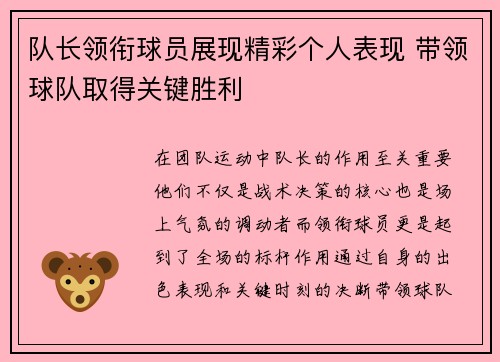 队长领衔球员展现精彩个人表现 带领球队取得关键胜利

在团队运动中队长的作用至关重要他们不仅是战术决策的核心也是场上气氛的调动者而领衔球员更是起到了全场的标杆作用通过自身的出色表现和关键时刻的决断带领球队